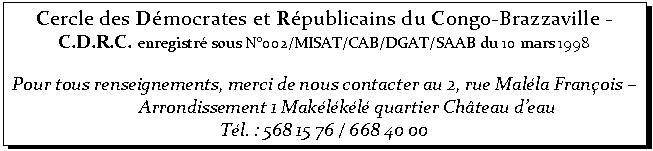 Cercle des Démocrates et Républicains du Congo-Brazzaville - C.D.R.C. enregistré sous N°002/MISAT/CAB/DGAT/SAAB du 10 mars 1998

Pour tous renseignements, merci de nous contacter au 2, rue Maléla François – Arrondissement 1 Makélékélé quartier Château d'eau Tél. : 568 15 76 / 668 40 00